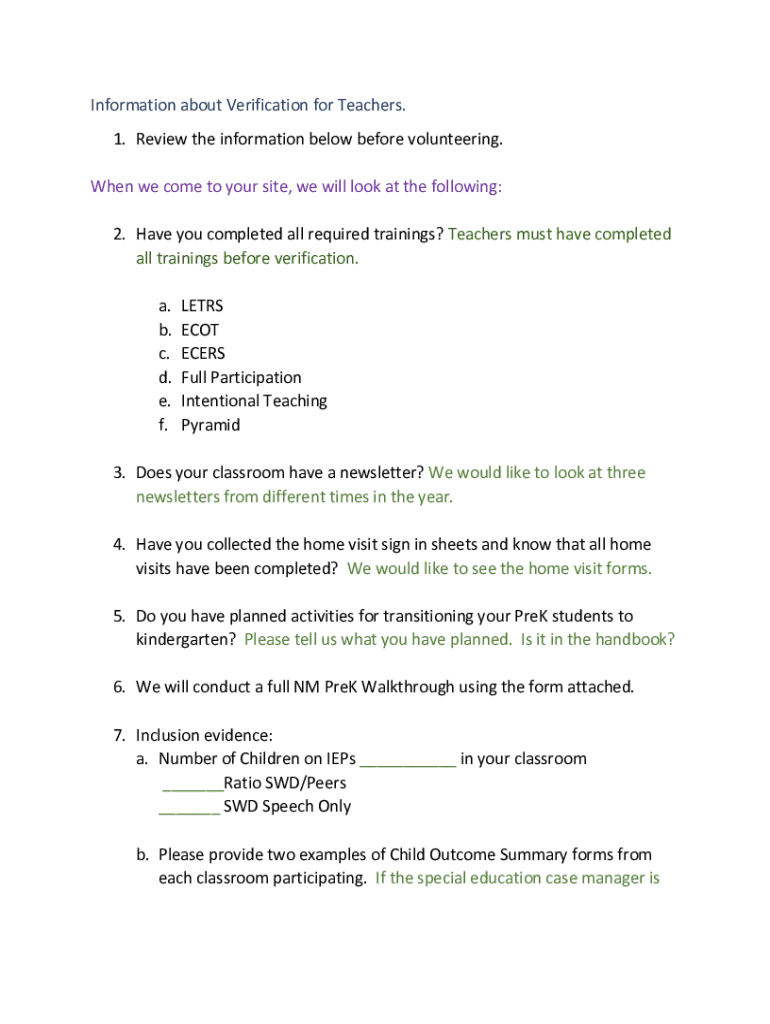 Information about Verification for Teachers.

1. Review the information below before volunteering.

When we come to your site, we will look at the following:

2. Have you completed all required trainings? Teachers must have completed all trainings before verification.

a. LETRS
b. ECOT
c. ECERS
d. Full Participation
e. Intentional Teaching
f. Pyramid

3. Does your classroom have a newsletter? We would like to look at three newsletters from different times in the year.

4. Have you collected the home visit sign in sheets and know that all home visits have been completed? We would like to see the home visit forms.

5. Do you have planned activities for transitioning your PreK students to kindergarten? Please tell us what you have planned. Is it in the handbook?

6. We will conduct a full NM PreK Walkthrough using the form attached.

7. Inclusion evidence:
a. Number of Children on IEPs ___________ in your classroom
_______Ratio SWD/Peers
_______ SWD Speech Only

b. Please provide two examples of Child Outcome Summary forms from each classroom participating. If the special education case manager is